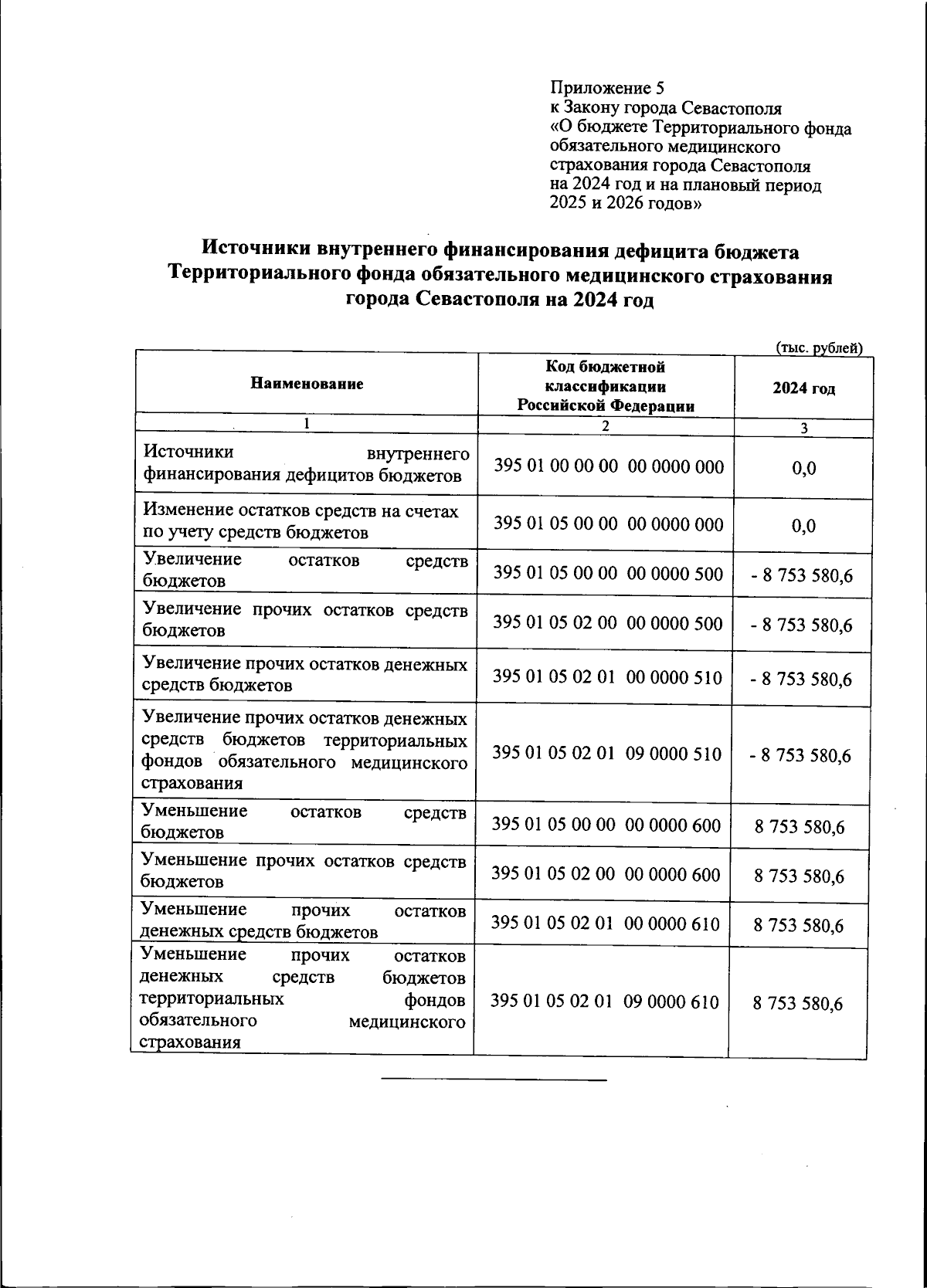 Приложение 5
к Закону города Севастополя
«О бюджете Территориального фонда обязательного медицинского страхования города Севастополя на 2024 год и на плановый период 2025 и 2026 годов»

Источники внутреннего финансирования дефицита бюджета Территориального фонда обязательного медицинского страхования города Севастополя на 2024 год

(тыс. рублей)

| Наименование | Код бюджетной классификации Российской Федерации | 2024 год |
|---|---|---|
| 1 | 2 | 3 |
| Источники внутреннего финансирования дефицитов бюджетов | 395 01 00 00 00 00 0000 000 | 0,0 |
| Изменение остатков средств на счетах по учету средств бюджетов | 395 01 05 00 00 00 0000 000 | 0,0 |
| Увеличение остатков средств бюджетов | 395 01 05 00 00 00 0000 500 | - 8 753 580,6 |
| Увеличение прочих остатков средств бюджетов | 395 01 05 02 00 00 0000 500 | - 8 753 580,6 |
| Увеличение прочих остатков денежных средств бюджетов | 395 01 05 02 01 00 0000 510 | - 8 753 580,6 |
| Увеличение прочих остатков денежных средств бюджетов территориальных фондов обязательного медицинского страхования | 395 01 05 02 01 09 0000 510 | - 8 753 580,6 |
| Уменьшение остатков средств бюджетов | 395 01 05 00 00 00 0000 600 | 8 753 580,6 |
| Уменьшение прочих остатков средств бюджетов | 395 01 05 02 00 00 0000 600 | 8 753 580,6 |
| Уменьшение прочих остатков денежных средств бюджетов | 395 01 05 02 01 00 0000 610 | 8 753 580,6 |
| Уменьшение прочих остатков денежных средств бюджетов территориальных фондов обязательного медицинского страхования | 395 01 05 02 01 09 0000 610 | 8 753 580,6 |